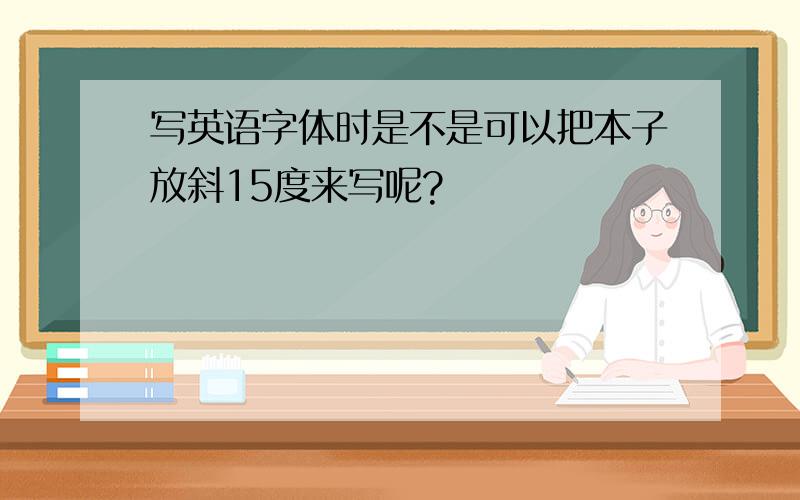 写英语字体时是不是可以把本子放斜15度来写呢?